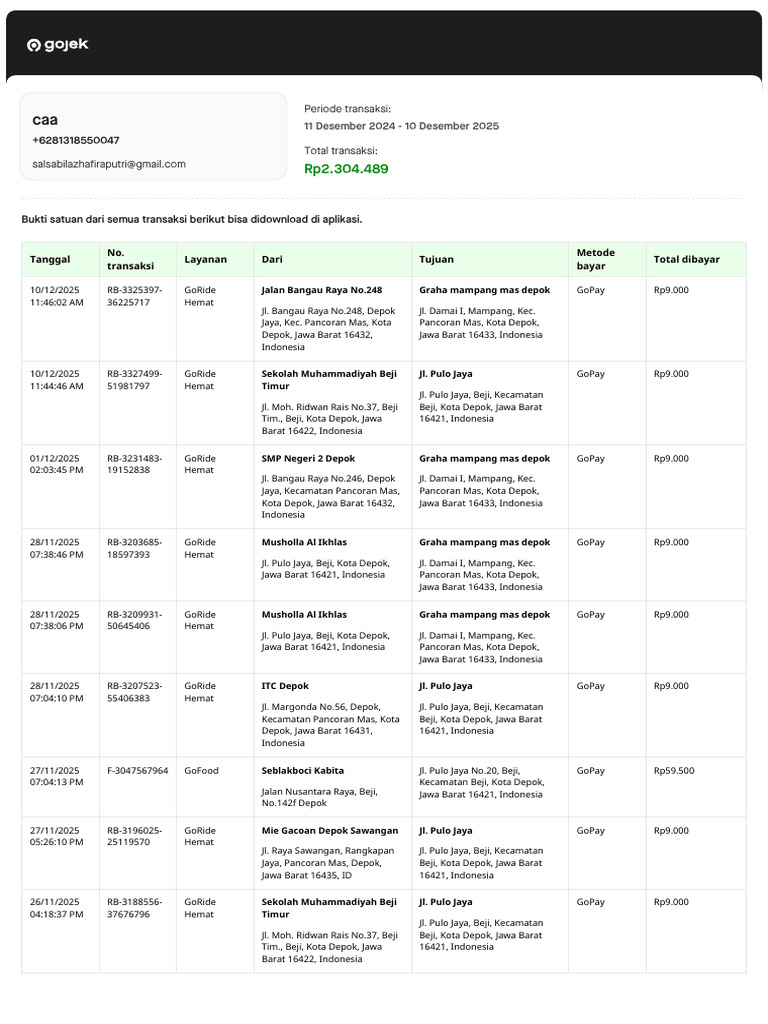 gojek

caa
+6281318550047
salsabilazhafiraputri@gmail.com

Periode transaksi:
11 Desember 2024 - 10 Desember 2025

Total transaksi:
Rp2.304.489

Bukti satuan dari semua transaksi berikut bisa didownload di aplikasi.

| Tanggal | No. transaksi | Layanan | Dari | Tujuan | Metode bayar | Total dibayar |
|---|---|---|---|---|---|---|
| 10/12/2025 11:46:02 AM | RB-3325397-36225717 | GoRide Hemat | Jalan Bangau Raya No.248 Jl. Bangau Raya No.248, Depok Jaya, Kec. Pancoran Mas, Kota Depok, Jawa Barat 16432, Indonesia | Graha mampang mas depok Jl. Damai I, Mampang, Kec. Pancoran Mas, Kota Depok, Jawa Barat 16433, Indonesia | GoPay | Rp9.000 |
| 10/12/2025 11:44:46 AM | RB-3327499-51981797 | GoRide Hemat | Sekolah Muhammadiyah Beji Timur Jl. Moh. Ridwan Rais No.37, Beji Tim., Beji, Kota Depok, Jawa Barat 16422, Indonesia | Jl. Pulo Jaya Jl. Pulo Jaya, Beji, Kecamatan Beji, Kota Depok, Jawa Barat 16421, Indonesia | GoPay | Rp9.000 |
| 01/12/2025 02:03:45 PM | RB-3231483-19152838 | GoRide Hemat | SMP Negeri 2 Depok Jl. Bangau Raya No.246, Depok Jaya, Kecamatan Pancoran Mas, Kota Depok, Jawa Barat 16432, Indonesia | Graha mampang mas depok Jl. Damai I, Mampang, Kec. Pancoran Mas, Kota Depok, Jawa Barat 16433, Indonesia | GoPay | Rp9.000 |
| 28/11/2025 07:38:46 PM | RB-3203685-18597393 | GoRide Hemat | Musholla Al Ikhlas Jl. Pulo Jaya, Beji, Kota Depok, Jawa Barat 16421, Indonesia | Graha mampang mas depok Jl. Damai I, Mampang, Kec. Pancoran Mas, Kota Depok, Jawa Barat 16433, Indonesia | GoPay | Rp9.000 |
| 28/11/2025 07:38:06 PM | RB-3209931-50645406 | GoRide Hemat | Musholla Al Ikhlas Jl. Pulo Jaya, Beji, Kota Depok, Jawa Barat 16421, Indonesia | Graha mampang mas depok Jl. Damai I, Mampang, Kec. Pancoran Mas, Kota Depok, Jawa Barat 16433, Indonesia | GoPay | Rp9.000 |
| 28/11/2025 07:04:10 PM | RB-3207523-55406383 | GoRide Hemat | ITC Depok Jl. Margonda No.56, Depok, Kecamatan Pancoran Mas, Kota Depok, Jawa Barat 16431, Indonesia | Jl. Pulo Jaya Jl. Pulo Jaya, Beji, Kecamatan Beji, Kota Depok, Jawa Barat 16421, Indonesia | GoPay | Rp9.000 |
| 27/11/2025 07:04:13 PM | F-3047567964 | GoFood | Seblakboci Kabita Jalan Nusantara Raya, Beji, No.142f Depok | Jl. Pulo Jaya No.20, Beji, Kecamatan Beji, Kota Depok, Jawa Barat 16421, Indonesia | GoPay | Rp59.500 |
| 27/11/2025 05:26:10 PM | RB-3196025-25119570 | GoRide Hemat | Mie Gacoan Depok Sawangan Jl. Raya Sawangan, Rangkapan Jaya, Pancoran Mas, Depok, Jawa Barat 16435, ID | Jl. Pulo Jaya Jl. Pulo Jaya, Beji, Kecamatan Beji, Kota Depok, Jawa Barat 16421, Indonesia | GoPay | Rp9.000 |
| 26/11/2025 04:18:37 PM | RB-3188556-37676796 | GoRide Hemat | Sekolah Muhammadiyah Beji Timur Jl. Moh. Ridwan Rais No.37, Beji Tim., Beji, Kota Depok, Jawa Barat 16422, Indonesia | Jl. Pulo Jaya Jl. Pulo Jaya, Beji, Kecamatan Beji, Kota Depok, Jawa Barat 16421, Indonesia | GoPay | Rp9.000 |